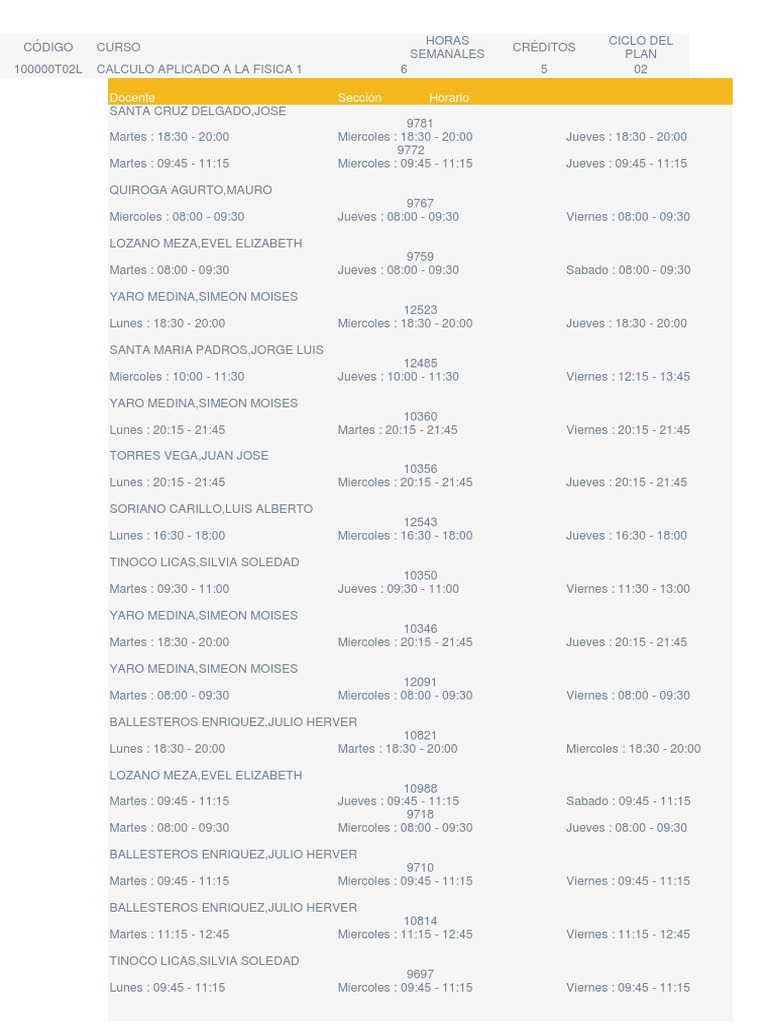 | CÓDIGO | CURSO | HORAS SEMANALES | CRÉDITOS | CICLO DEL PLAN |
|---|---|---|---|---|
| 100000T02L | CALCULO APLICADO A LA FISICA 1 | 6 | 5 | 02 |

Docente Sección Horario

SANTA CRUZ DELGADO,JOSE
9781
Martes : 18:30 - 20:00 Miercoles : 18:30 - 20:00 Jueves : 18:30 - 20:00
9772
Martes : 09:45 - 11:15 Miercoles : 09:45 - 11:15 Jueves : 09:45 - 11:15

QUIROGA AGURTO,MAURO
9767
Miercoles : 08:00 - 09:30 Jueves : 08:00 - 09:30 Viernes : 08:00 - 09:30

LOZANO MEZA,EVEL ELIZABETH
9759
Martes : 08:00 - 09:30 Jueves : 08:00 - 09:30 Sabado : 08:00 - 09:30

YARO MEDINA,SIMEON MOISES
12523
Lunes : 18:30 - 20:00 Miercoles : 18:30 - 20:00 Jueves : 18:30 - 20:00

SANTA MARIA PADROS,JORGE LUIS
12485
Miercoles : 10:00 - 11:30 Jueves : 10:00 - 11:30 Viernes : 12:15 - 13:45

YARO MEDINA,SIMEON MOISES
10360
Lunes : 20:15 - 21:45 Martes : 20:15 - 21:45 Viernes : 20:15 - 21:45

TORRES VEGA,JUAN JOSE
10356
Lunes : 20:15 - 21:45 Miercoles : 20:15 - 21:45 Jueves : 20:15 - 21:45

SORIANO CARILLO,LUIS ALBERTO
12543
Lunes : 16:30 - 18:00 Miercoles : 16:30 - 18:00 Jueves : 16:30 - 18:00

TINOCO LICAS,SILVIA SOLEDAD
10350
Martes : 09:30 - 11:00 Jueves : 09:30 - 11:00 Viernes : 11:30 - 13:00

YARO MEDINA,SIMEON MOISES
10346
Martes : 18:30 - 20:00 Miercoles : 20:15 - 21:45 Jueves : 20:15 - 21:45

YARO MEDINA,SIMEON MOISES
12091
Martes : 08:00 - 09:30 Miercoles : 08:00 - 09:30 Viernes : 08:00 - 09:30

BALLESTEROS ENRIQUEZ,JULIO HERVER
10821
Lunes : 18:30 - 20:00 Martes : 18:30 - 20:00 Miercoles : 18:30 - 20:00

LOZANO MEZA,EVEL ELIZABETH
10988
Martes : 09:45 - 11:15 Jueves : 09:45 - 11:15 Sabado : 09:45 - 11:15
9718
Martes : 08:00 - 09:30 Miercoles : 08:00 - 09:30 Jueves : 08:00 - 09:30

BALLESTEROS ENRIQUEZ,JULIO HERVER
9710
Martes : 09:45 - 11:15 Miercoles : 09:45 - 11:15 Viernes : 09:45 - 11:15

BALLESTEROS ENRIQUEZ,JULIO HERVER
10814
Martes : 11:15 - 12:45 Miercoles : 11:15 - 12:45 Viernes : 11:15 - 12:45

TINOCO LICAS,SILVIA SOLEDAD
9697
Lunes : 09:45 - 11:15 Miercoles : 09:45 - 11:15 Viernes : 09:45 - 11:15